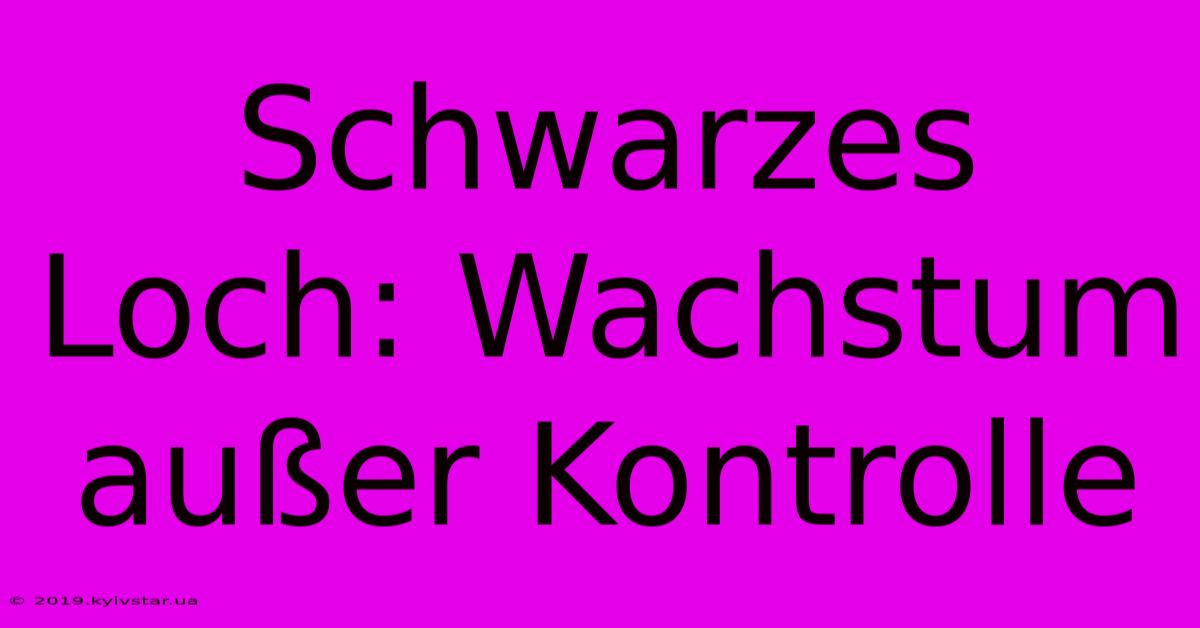 Schwarzes Loch: Wachstum außer Kontrolle

© 2019.kyivstar.ua